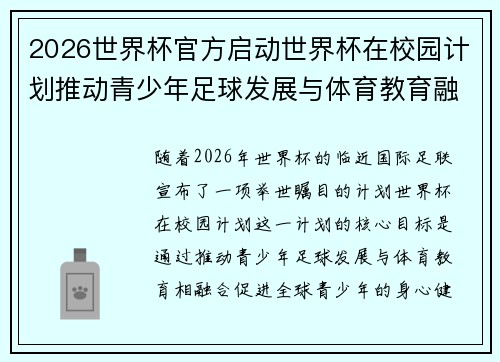 2026世界杯官方启动世界杯在校园计划推动青少年足球发展与体育教育融

随着2026年世界杯的临近国际足联宣布了一项举世瞩目的计划世界杯在校园计划这一计划的核心目标是通过推动青少年足球发展与体育教育相融合促进全球青少年的身心健